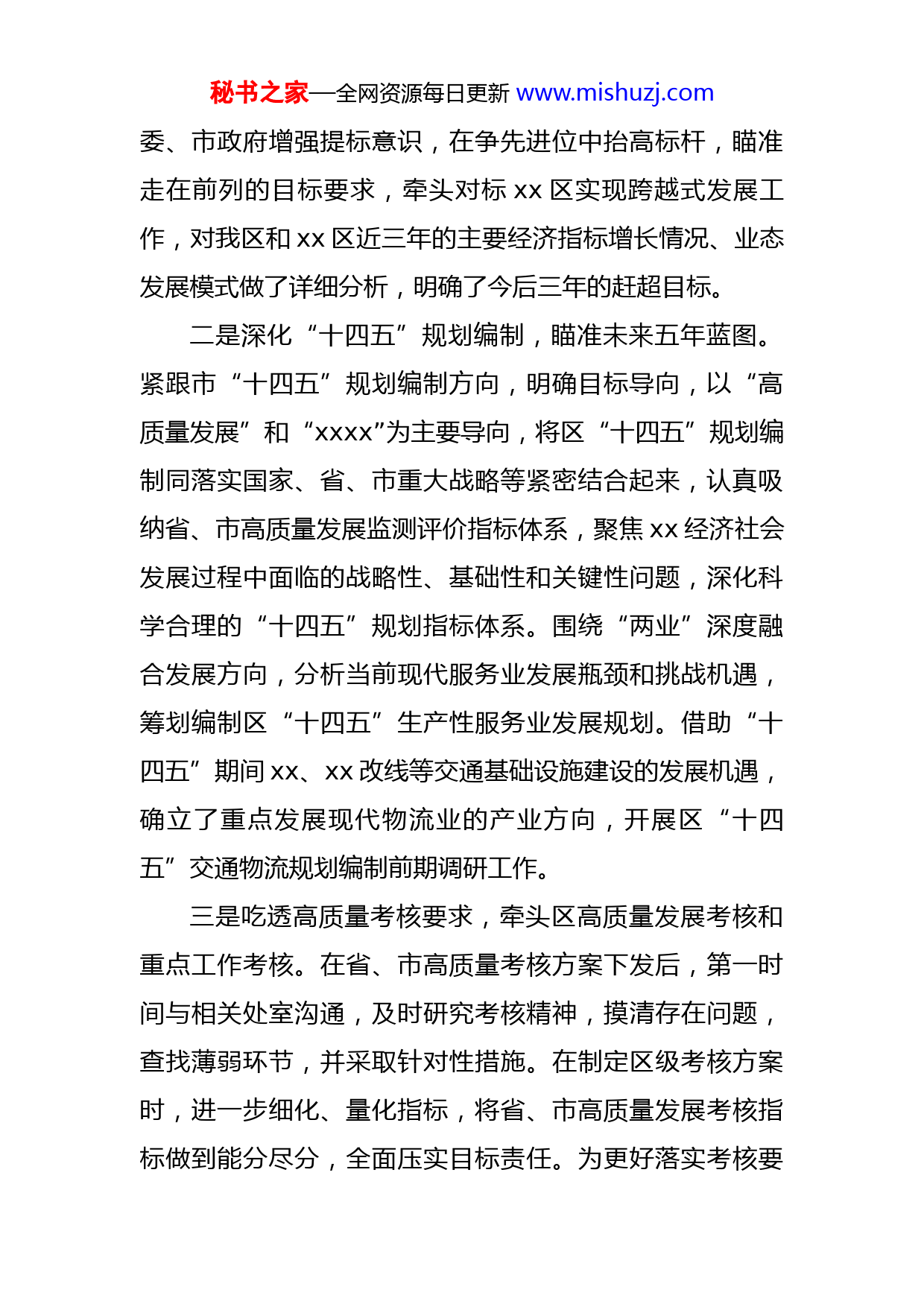 秘书之家—全网资源每日更新 www.mishuzj.com

委、市政府增强提标意识，在争先进位中抬高标杆，瞄准走在前列的目标要求，牵头对标 xx 区实现跨越式发展工作，对我区和 xx 区近三年的主要经济指标增长情况、业态发展模式做了详细分析，明确了今后三年的赶超目标。

二是深化“十四五”规划编制，瞄准未来五年蓝图。紧跟市“十四五”规划编制方向，明确目标导向，以“高质量发展”和“xxxx”为主要导向，将区“十四五”规划编制同落实国家、省、市重大战略等紧密结合起来，认真吸纳省、市高质量发展监测评价指标体系，聚焦 xx 经济社会发展过程中面临的战略性、基础性和关键性问题，深化科学合理的“十四五”规划指标体系。围绕“两业”深度融合发展方向，分析当前现代服务业发展瓶颈和挑战机遇，筹划编制区“十四五”生产性服务业发展规划。借助“十四五”期间 xx、xx 改线等交通基础设施建设的发展机遇，确立了重点发展现代物流业的产业方向，开展区“十四五”交通物流规划编制前期调研工作。

三是吃透高质量考核要求，牵头区高质量发展考核和重点工作考核。在省、市高质量考核方案下发后，第一时间与相关处室沟通，及时研究考核精神，摸清存在问题，查找薄弱环节，并采取针对性措施。在制定区级考核方案时，进一步细化、量化指标，将省、市高质量发展考核指标做到能分尽分，全面压实目标责任。为更好落实考核要